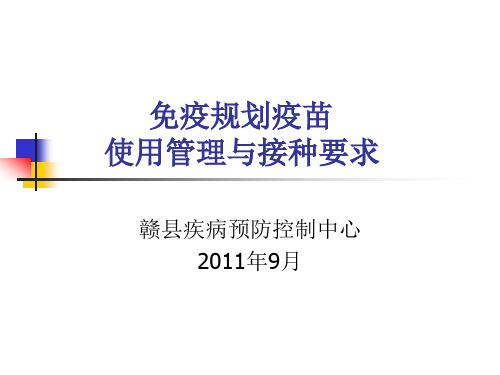 免疫规划疫苗
使用管理与接种要求

赣县疾病预防控制中心
2011年9月